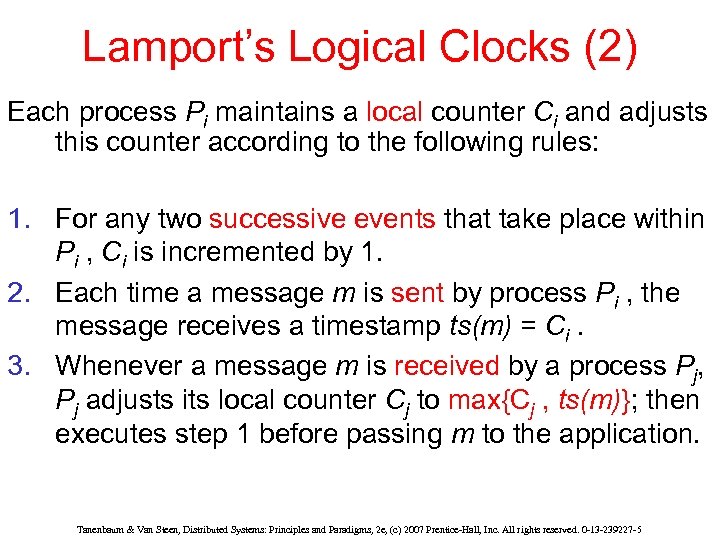 Lamport's Logical Clocks (2)

Each process $P_i$ maintains a local counter $C_i$ and adjusts this counter according to the following rules:

1. For any two successive events that take place within $P_i$ , $C_i$ is incremented by 1.
2. Each time a message $m$ is sent by process $P_i$ , the message receives a timestamp $ts(m) = C_i$ .
3. Whenever a message $m$ is received by a process $P_j$, $P_j$ adjusts its local counter $C_j$ to max{$C_j$ , $ts(m)$}; then executes step 1 before passing $m$ to the application.

Tanenbaum & Van Steen, Distributed Systems: Principles and Paradigms, 2e, (c) 2007 Prentice-Hall, Inc. All rights reserved. 0-13-239227-5